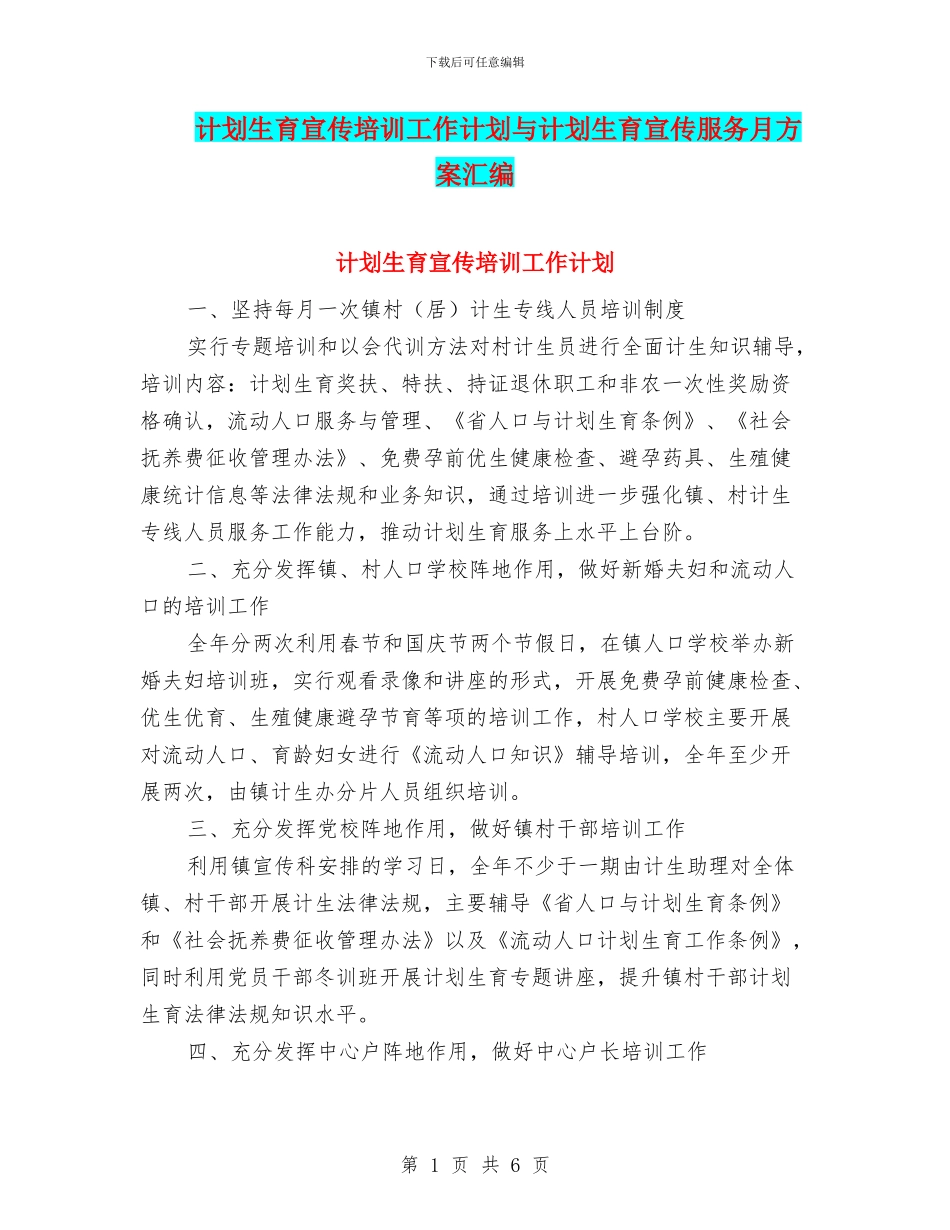 下载后可任意编辑

计划生育宣传培训工作计划与计划生育宣传服务月方案汇编

计划生育宣传培训工作计划

一、坚持每月一次镇村（居）计生专线人员培训制度

实行专题培训和以会代训方法对村计生员进行全面计生知识辅导，培训内容：计划生育奖扶、特扶、持证退休职工和非农一次性奖励资格确认，流动人口服务与管理、《省人口与计划生育条例》、《社会抚养费征收管理办法》、免费孕前优生健康检查、避孕药具、生殖健康统计信息等法律法规和业务知识，通过培训进一步强化镇、村计生专线人员服务工作能力，推动计划生育服务上水平上台阶。

二、充分发挥镇、村人口学校阵地作用，做好新婚夫妇和流动人口的培训工作

全年分两次利用春节和国庆节两个节假日，在镇人口学校举办新婚夫妇培训班，实行观看录像和讲座的形式，开展免费孕前健康检查、优生优育、生殖健康避孕节育等项的培训工作，村人口学校主要开展对流动人口、育龄妇女进行《流动人口知识》辅导培训，全年至少开展两次，由镇计生办分片人员组织培训。

三、充分发挥党校阵地作用，做好镇村干部培训工作

利用镇宣传科安排的学习日，全年不少于一期由计生助理对全体镇、村干部开展计生法律法规，主要辅导《省人口与计划生育条例》和《社会抚养费征收管理办法》以及《流动人口计划生育工作条例》，同时利用党员干部冬训班开展计划生育专题讲座，提升镇村干部计划生育法律法规知识水平。

四、充分发挥中心户阵地作用，做好中心户长培训工作

第 1 页 共 6 页